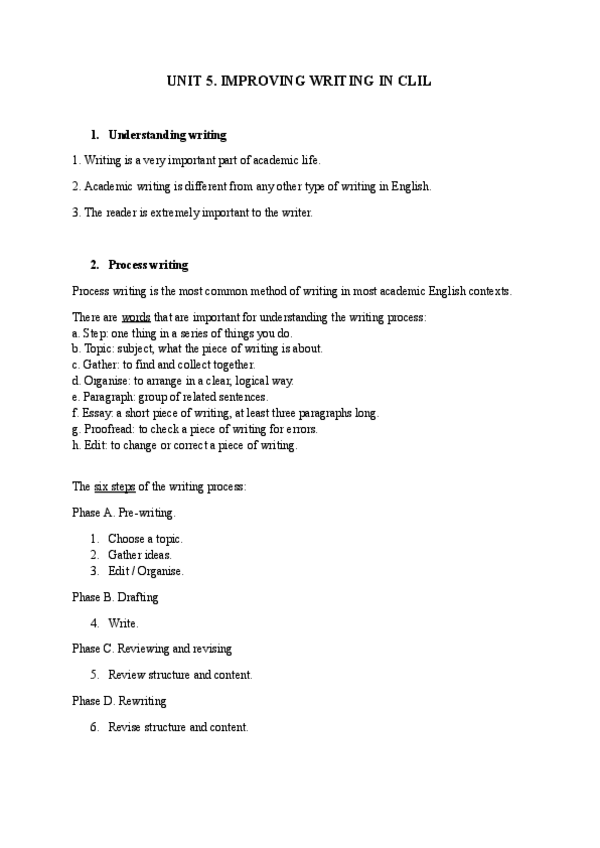 UNIT 5. IMPROVING WRITING IN CLIL

1. Understanding writing

1. Writing is a very important part of academic life.

2. Academic writing is different from any other type of writing in English.

3. The reader is extremely important to the writer.

2. Process writing

Process writing is the most common method of writing in most academic English contexts.

There are words that are important for understanding the writing process:
a. Step: one thing in a series of things you do.
b. Topic: subject, what the piece of writing is about.
c. Gather: to find and collect together.
d. Organise: to arrange in a clear, logical way.
e. Paragraph: group of related sentences.
f. Essay: a short piece of writing, at least three paragraphs long.
g. Proofread: to check a piece of writing for errors.
h. Edit: to change or correct a piece of writing.

The six steps of the writing process:

Phase A. Pre-writing.

1. Choose a topic.
2. Gather ideas.
3. Edit / Organise.

Phase B. Drafting

4. Write.

Phase C. Reviewing and revising

5. Review structure and content.

Phase D. Rewriting

6. Revise structure and content.